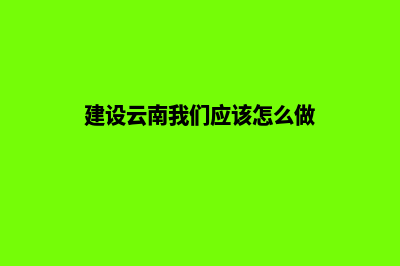 建设云南我们应该怎么做